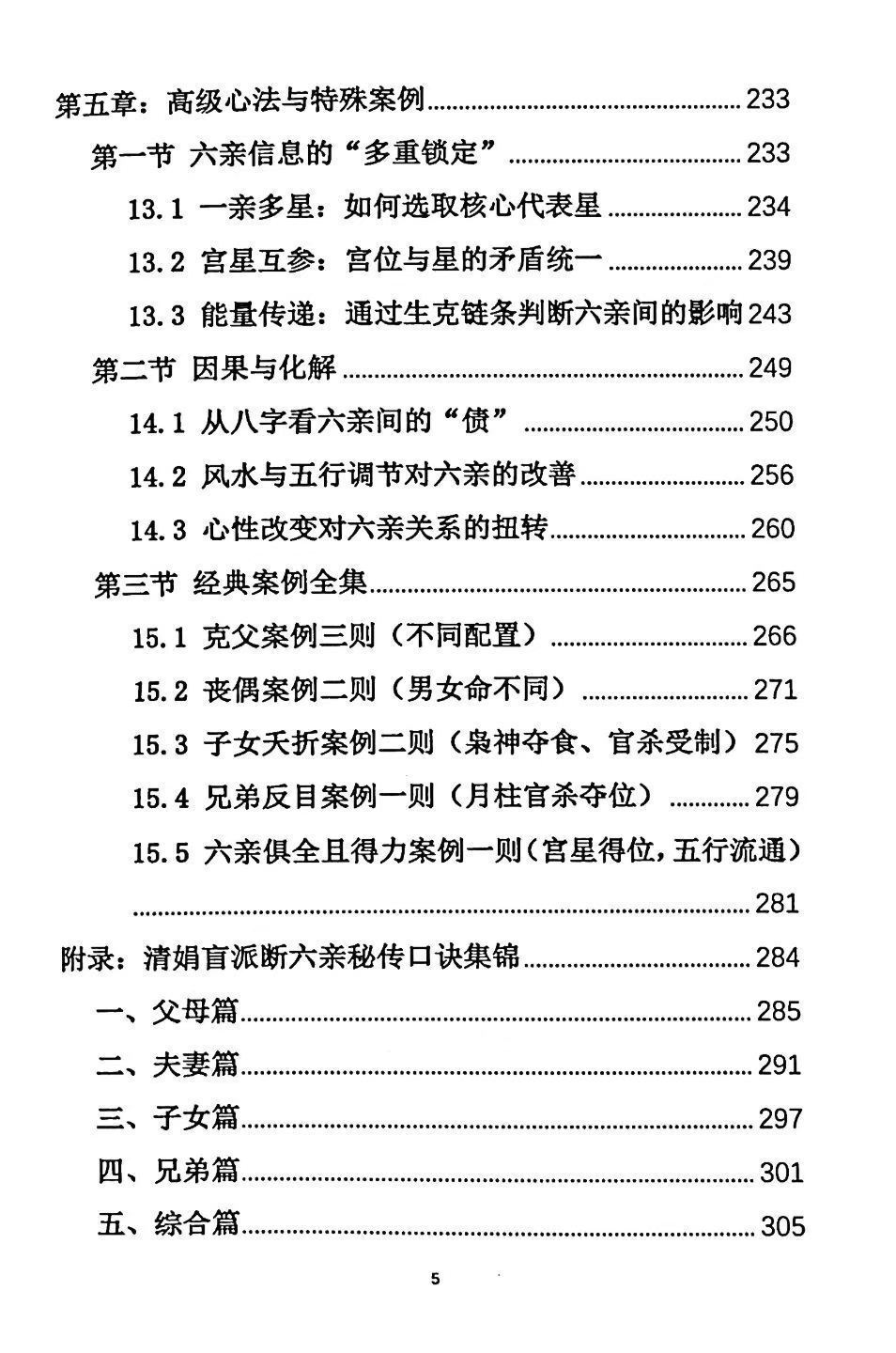 第五章：高级心法与特殊案例 233

第一节 六亲信息的“多重锁定” 233

13.1 一亲多星：如何选取核心代表星 234

13.2 宫星互参：宫位与星的矛盾统一 239

13.3 能量传递：通过生克链条判断六亲间的影响 243

第二节 因果与化解 249

14.1 从八字看六亲间的“债” 250

14.2 风水与五行调节对六亲的改善 256

14.3 心性改变对六亲关系的扭转 260

第三节 经典案例全集 265

15.1 克父案例三则（不同配置） 266

15.2 丧偶案例二则（男女命不同） 271

15.3 子女夭折案例二则（枭神夺食、官杀受制） 275

15.4 兄弟反目案例一则（月柱官杀夺位） 279

15.5 六亲俱全且得力案例一则（宫星得位，五行流通） 281

附录：清娟盲派断六亲秘传口诀集锦 284

一、父母篇 285

二、夫妻篇 291

三、子女篇 297

四、兄弟篇 301

五、综合篇 305

5